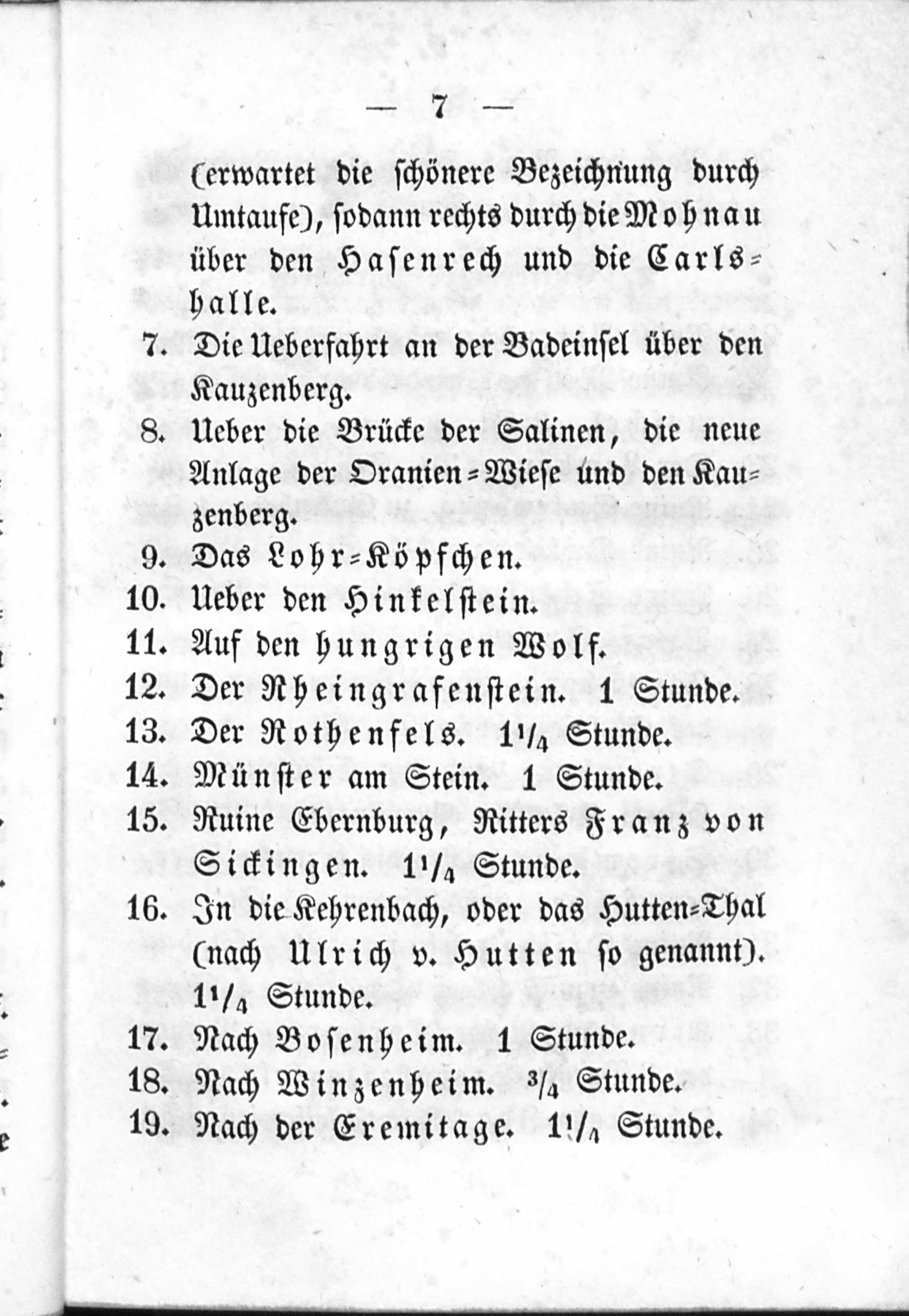 — 7 —

(erwartet die schönere Bezeichnung durch Umtaufe), sodann rechts durch die Mohnau über den Hasenrech und die Carlshalle.

7. Die Ueberfahrt an der Badeinsel über den Kauzenberg.

8. Ueber die Brücke der Salinen, die neue Anlage der Oranien-Wiese und den Kauzenberg.

9. Das Lohr-Köpfchen.

10. Ueber den Hinkelstein.

11. Auf den hungrigen Wolf.

12. Der Rheingrafenstein. 1 Stunde.

13. Der Rothenfels. $1\frac{1}{4}$ Stunde.

14. Münster am Stein. 1 Stunde.

15. Ruine Ebernburg, Ritters Franz von Sickingen. $1\frac{1}{4}$ Stunde.

16. In die Kehrenbach, oder das Hutten-Thal (nach Ulrich v. Hutten so genannt). $1\frac{1}{4}$ Stunde.

17. Nach Bosenheim. 1 Stunde.

18. Nach Winzenheim. $\frac{3}{4}$ Stunde.

19. Nach der Eremitage. $1\frac{1}{4}$ Stunde.